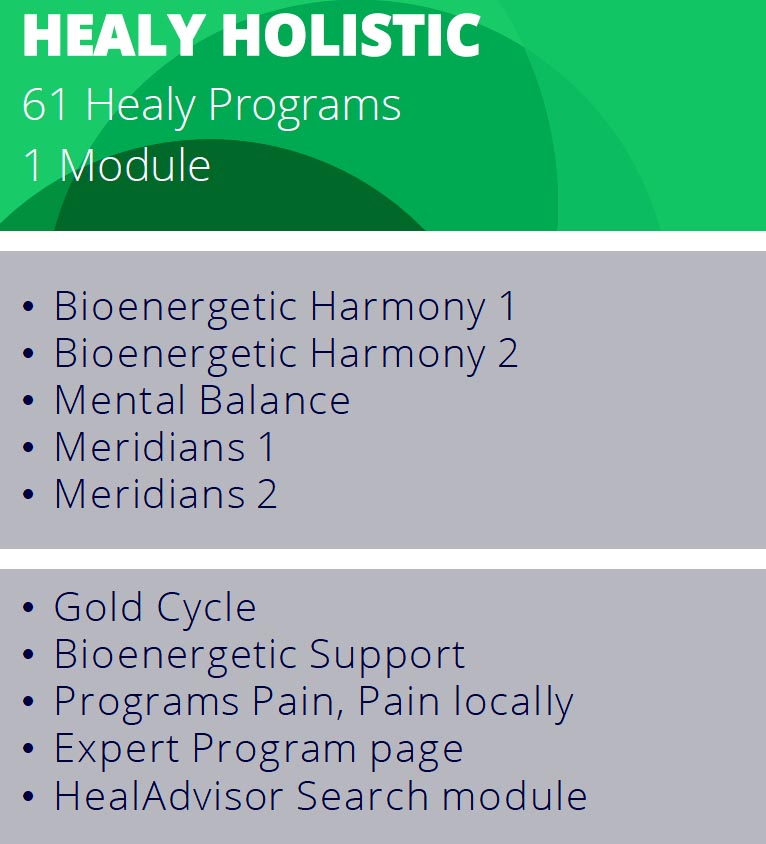 HEALY HOLISTIC
61 Healy Programs
1 Module

• Bioenergetic Harmony 1
• Bioenergetic Harmony 2
• Mental Balance
• Meridians 1
• Meridians 2

• Gold Cycle
• Bioenergetic Support
• Programs Pain, Pain locally
• Expert Program page
• HealAdvisor Search module